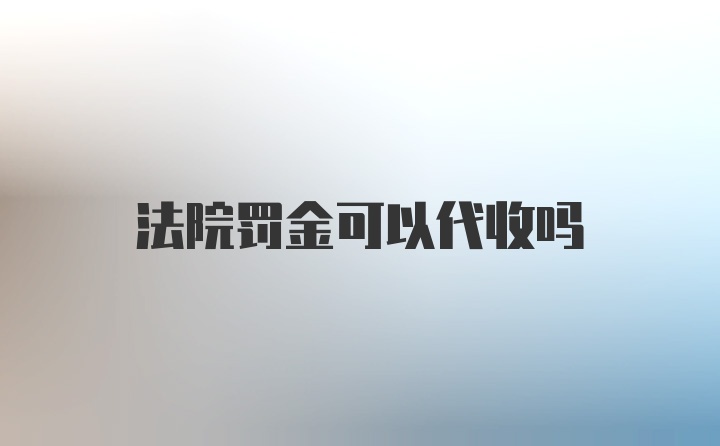 法院罚金可以代收吗